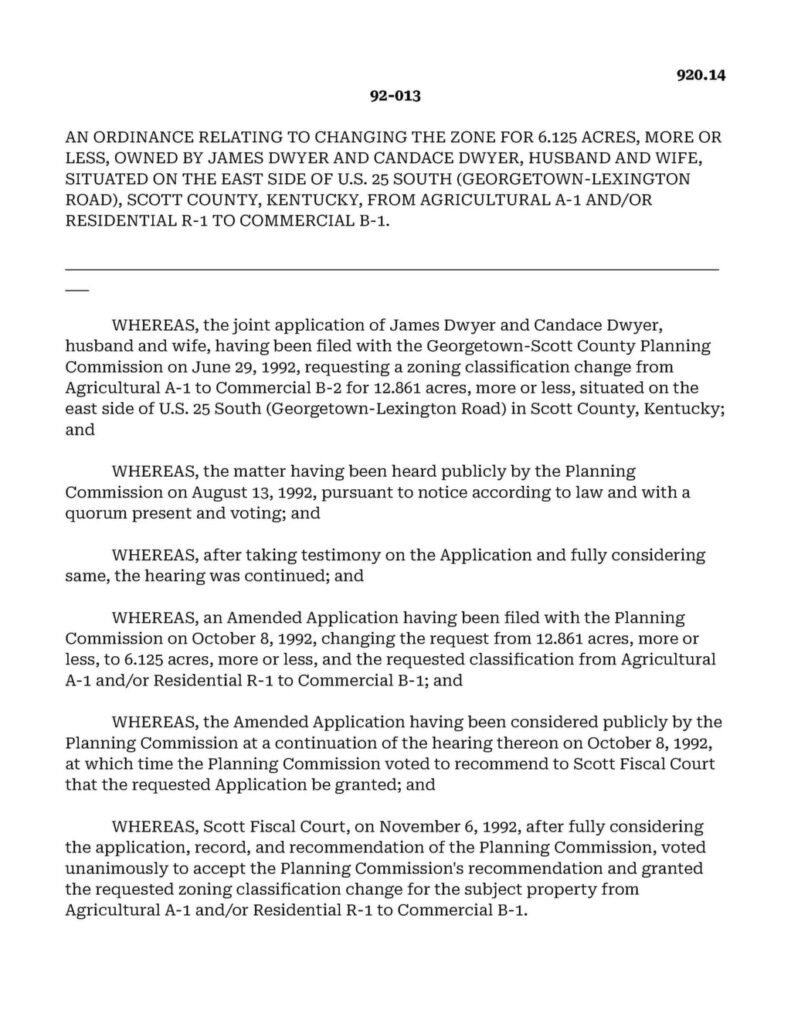 920.14

92-013

AN ORDINANCE RELATING TO CHANGING THE ZONE FOR 6.125 ACRES, MORE OR LESS, OWNED BY JAMES DWYER AND CANDACE DWYER, HUSBAND AND WIFE, SITUATED ON THE EAST SIDE OF U.S. 25 SOUTH (GEORGETOWN-LEXINGTON ROAD), SCOTT COUNTY, KENTUCKY, FROM AGRICULTURAL A-1 AND/OR RESIDENTIAL R-1 TO COMMERCIAL B-1.

WHEREAS, the joint application of James Dwyer and Candace Dwyer, husband and wife, having been filed with the Georgetown-Scott County Planning Commission on June 29, 1992, requesting a zoning classification change from Agricultural A-1 to Commercial B-2 for 12.861 acres, more or less, situated on the east side of U.S. 25 South (Georgetown-Lexington Road) in Scott County, Kentucky; and

WHEREAS, the matter having been heard publicly by the Planning Commission on August 13, 1992, pursuant to notice according to law and with a quorum present and voting; and

WHEREAS, after taking testimony on the Application and fully considering same, the hearing was continued; and

WHEREAS, an Amended Application having been filed with the Planning Commission on October 8, 1992, changing the request from 12.861 acres, more or less, to 6.125 acres, more or less, and the requested classification from Agricultural A-1 and/or Residential R-1 to Commercial B-1; and

WHEREAS, the Amended Application having been considered publicly by the Planning Commission at a continuation of the hearing thereon on October 8, 1992, at which time the Planning Commission voted to recommend to Scott Fiscal Court that the requested Application be granted; and

WHEREAS, Scott Fiscal Court, on November 6, 1992, after fully considering the application, record, and recommendation of the Planning Commission, voted unanimously to accept the Planning Commission's recommendation and granted the requested zoning classification change for the subject property from Agricultural A-1 and/or Residential R-1 to Commercial B-1.